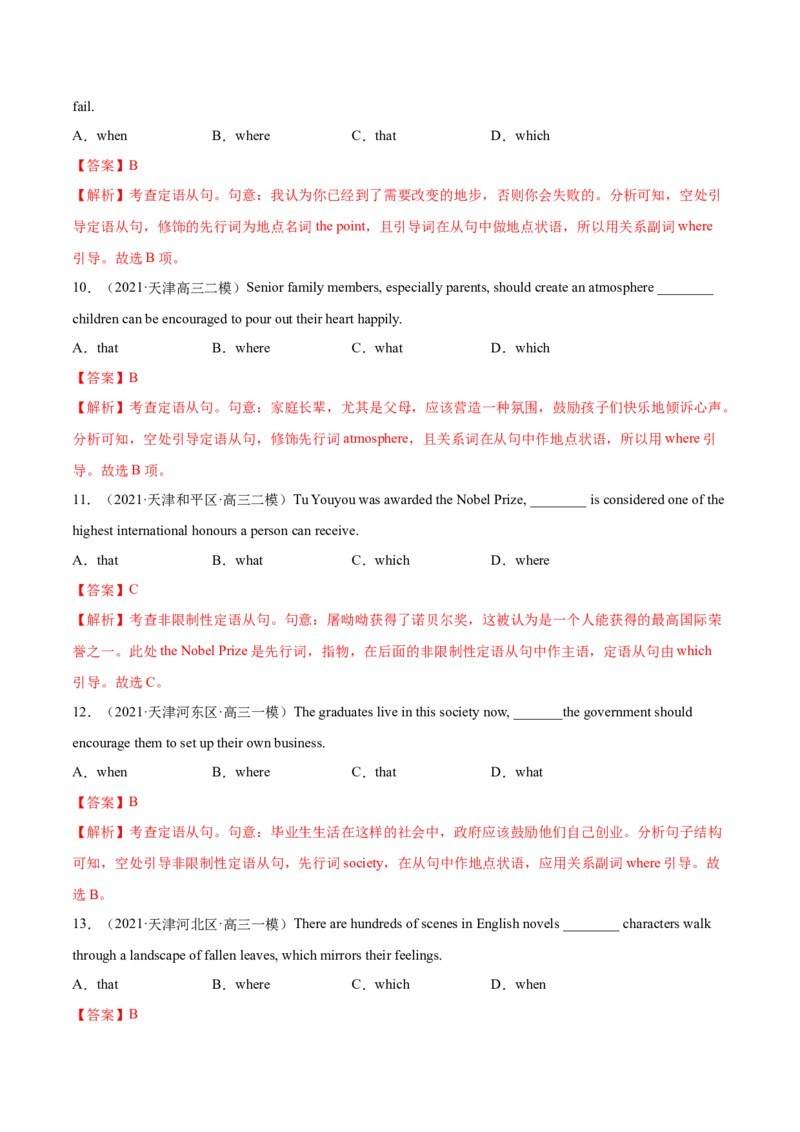 fail.

A．when B．where C．that D．which

【答案】B

【解析】考查定语从句。句意：我认为你已经到了需要改变的地步，否则你会失败的。分析可知，空处引导定语从句，修饰的先行词为地点名词the point，且引导词在从句中做地点状语，所以用关系副词where引导。故选B项。

10．（2021·天津高三二模）Senior family members, especially parents, should create an atmosphere ____ children can be encouraged to pour out their heart happily.

A．that B．where C．what D．which

【答案】B

【解析】考查定语从句。句意：家庭长辈，尤其是父母，应该营造一种氛围，鼓励孩子们快乐地倾诉心声。分析可知，空处引导定语从句，修饰先行词atmosphere，且关系词在从句中作地点状语，所以用where引导。故选B项。

11．（2021·天津和平区·高三二模）Tu Youyou was awarded the Nobel Prize, ____ is considered one of the highest international honours a person can receive.

A．that B．what C．which D．where

【答案】C

【解析】考查非限制性定语从句。句意：屠呦呦获得了诺贝尔奖，这被认为是一个人能获得的最高国际荣誉之一。此处the Nobel Prize是先行词，指物，在后面的非限制性定语从句中作主语，定语从句由which引导。故选C。

12．（2021·天津河东区·高三一模）The graduates live in this society now, ____the government should encourage them to set up their own business.

A．when B．where C．that D．what

【答案】B

【解析】考查定语从句。句意：毕业生生活在这样的社会中，政府应该鼓励他们自己创业。分析句子结构可知，空处引导非限制性定语从句，先行词society，在从句中作地点状语，应用关系副词where引导。故选B。

13．（2021·天津河北区·高三一模）There are hundreds of scenes in English novels ____ characters walk through a landscape of fallen leaves, which mirrors their feelings.

A．that B．where C．which D．when

【答案】B